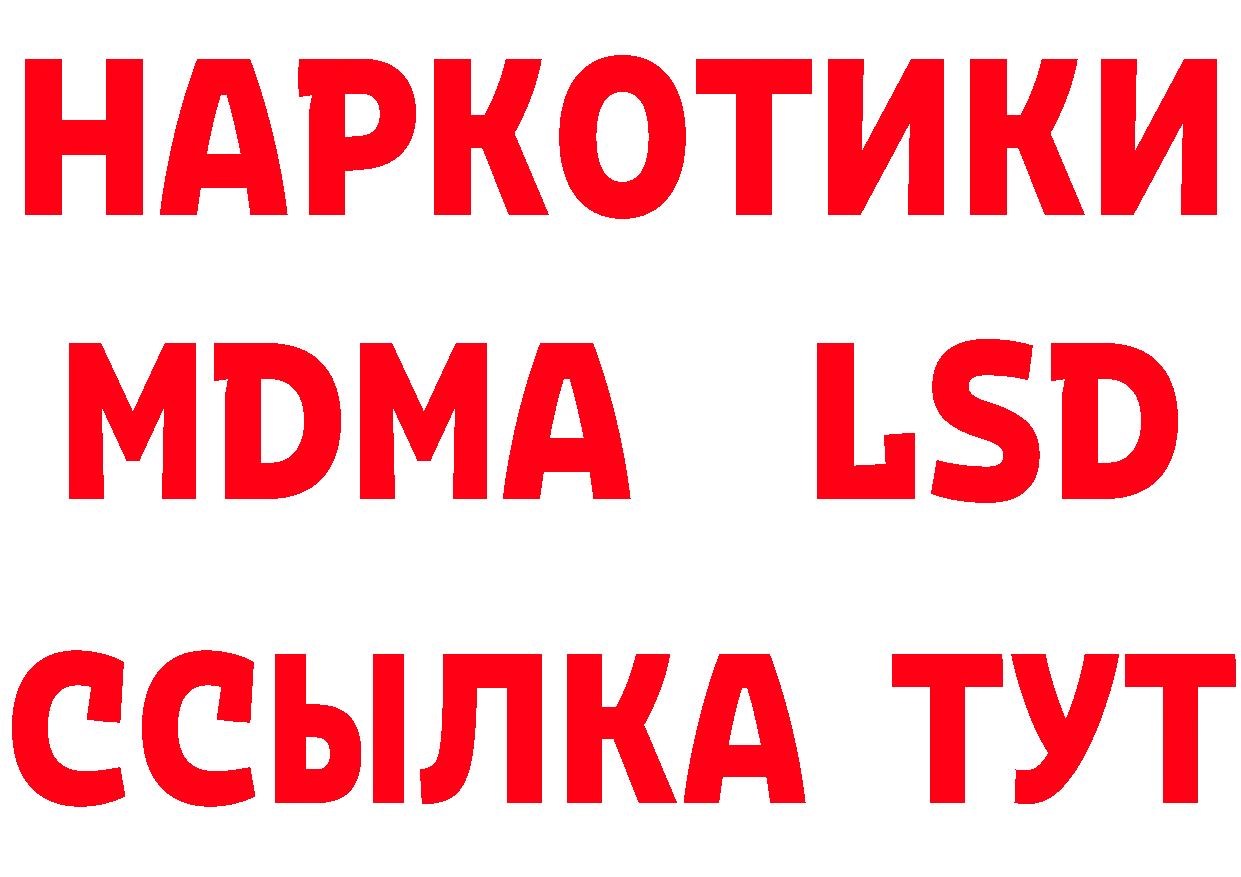 НАРКОТИКИ
MDMA LSD
ССЫЛКА ТУТ